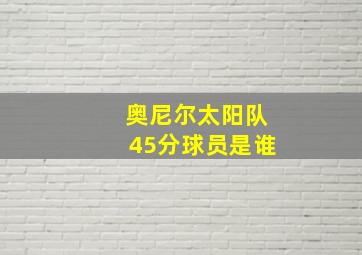 奥尼尔太阳队
45分球员是谁